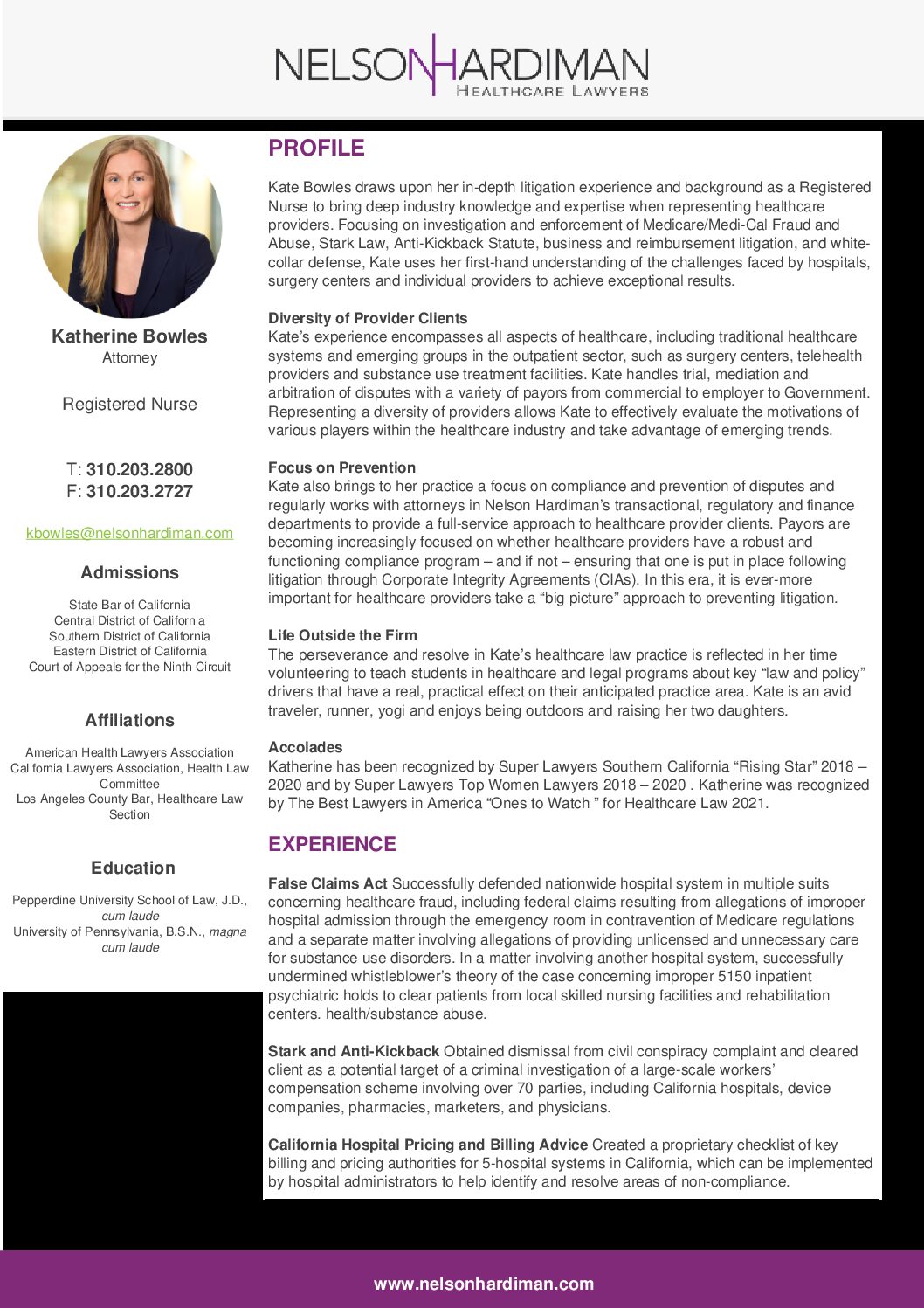 NELSON HARDIMAN
HEALTHCARE LAWYERS

Katherine Bowles
Attorney

Registered Nurse

T: 310.203.2800
F: 310.203.2727

kbowles@nelsonhardiman.com

Admissions

State Bar of California
Central District of California
Southern District of California
Eastern District of California
Court of Appeals for the Ninth Circuit

Affiliations

American Health Lawyers Association
California Lawyers Association, Health Law Committee
Los Angeles County Bar, Healthcare Law Section

Education

Pepperdine University School of Law, J.D., cum laude
University of Pennsylvania, B.S.N., magna cum laude

PROFILE

Kate Bowles draws upon her in-depth litigation experience and background as a Registered Nurse to bring deep industry knowledge and expertise when representing healthcare providers. Focusing on investigation and enforcement of Medicare/Medi-Cal Fraud and Abuse, Stark Law, Anti-Kickback Statute, business and reimbursement litigation, and white-collar defense, Kate uses her first-hand understanding of the challenges faced by hospitals, surgery centers and individual providers to achieve exceptional results.

Diversity of Provider Clients
Kate's experience encompasses all aspects of healthcare, including traditional healthcare systems and emerging groups in the outpatient sector, such as surgery centers, telehealth providers and substance use treatment facilities. Kate handles trial, mediation and arbitration of disputes with a variety of payors from commercial to employer to Government. Representing a diversity of providers allows Kate to effectively evaluate the motivations of various players within the healthcare industry and take advantage of emerging trends.

Focus on Prevention
Kate also brings to her practice a focus on compliance and prevention of disputes and regularly works with attorneys in Nelson Hardiman's transactional, regulatory and finance departments to provide a full-service approach to healthcare provider clients. Payors are becoming increasingly focused on whether healthcare providers have a robust and functioning compliance program – and if not – ensuring that one is put in place following litigation through Corporate Integrity Agreements (CIAs). In this era, it is ever-more important for healthcare providers take a "big picture" approach to preventing litigation.

Life Outside the Firm
The perseverance and resolve in Kate's healthcare law practice is reflected in her time volunteering to teach students in healthcare and legal programs about key "law and policy" drivers that have a real, practical effect on their anticipated practice area. Kate is an avid traveler, runner, yogi and enjoys being outdoors and raising her two daughters.

Accolades
Katherine has been recognized by Super Lawyers Southern California "Rising Star" 2018 – 2020 and by Super Lawyers Top Women Lawyers 2018 – 2020 . Katherine was recognized by The Best Lawyers in America "Ones to Watch " for Healthcare Law 2021.

EXPERIENCE

False Claims Act Successfully defended nationwide hospital system in multiple suits concerning healthcare fraud, including federal claims resulting from allegations of improper hospital admission through the emergency room in contravention of Medicare regulations and a separate matter involving allegations of providing unlicensed and unnecessary care for substance use disorders. In a matter involving another hospital system, successfully undermined whistleblower's theory of the case concerning improper 5150 inpatient psychiatric holds to clear patients from local skilled nursing facilities and rehabilitation centers. health/substance abuse.

Stark and Anti-Kickback Obtained dismissal from civil conspiracy complaint and cleared client as a potential target of a criminal investigation of a large-scale workers' compensation scheme involving over 70 parties, including California hospitals, device companies, pharmacies, marketers, and physicians.

California Hospital Pricing and Billing Advice Created a proprietary checklist of key billing and pricing authorities for 5-hospital systems in California, which can be implemented by hospital administrators to help identify and resolve areas of non-compliance.

www.nelsonhardiman.com